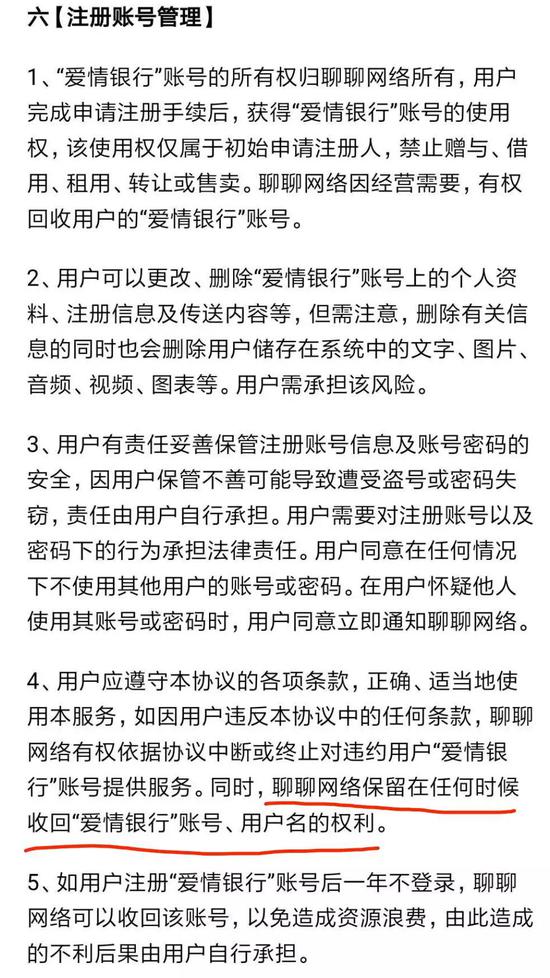 六【注册账号管理】

1、“爱情银行”账号的所有权归聊聊网络所有，用户完成申请注册手续后，获得“爱情银行”账号的使用权，该使用权仅属于初始申请注册人，禁止赠与、借用、租用、转让或售卖。聊聊网络因经营需要，有权回收用户的“爱情银行”账号。

2、用户可以更改、删除“爱情银行”账号上的个人资料、注册信息及传送内容等，但需注意，删除有关信息的同时也会删除用户储存在系统中的文字、图片、音频、视频、图表等。用户需承担该风险。

3、用户有责任妥善保管注册账号信息及账号密码的安全，因用户保管不善可能导致遭受盗号或密码失窃，责任由用户自行承担。用户需要对注册账号以及密码下的行为承担法律责任。用户同意在任何情况下不使用其他用户的账号或密码。在用户怀疑他人使用其账号或密码时，用户同意立即通知聊聊网络。

4、用户应遵守本协议的各项条款，正确、适当地使用本服务，如因用户违反本协议中的任何条款，聊聊网络有权依据协议中断或终止对违约用户“爱情银行”账号提供服务。同时，聊聊网络保留在任何时候收回“爱情银行”账号、用户名的权利。

5、如用户注册“爱情银行”账号后一年不登录，聊聊网络可以收回该账号，以免造成资源浪费，由此造成的不利后果由用户自行承担。